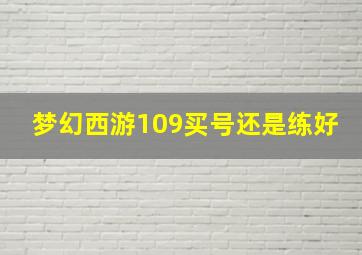 梦幻西游109买号还是练好